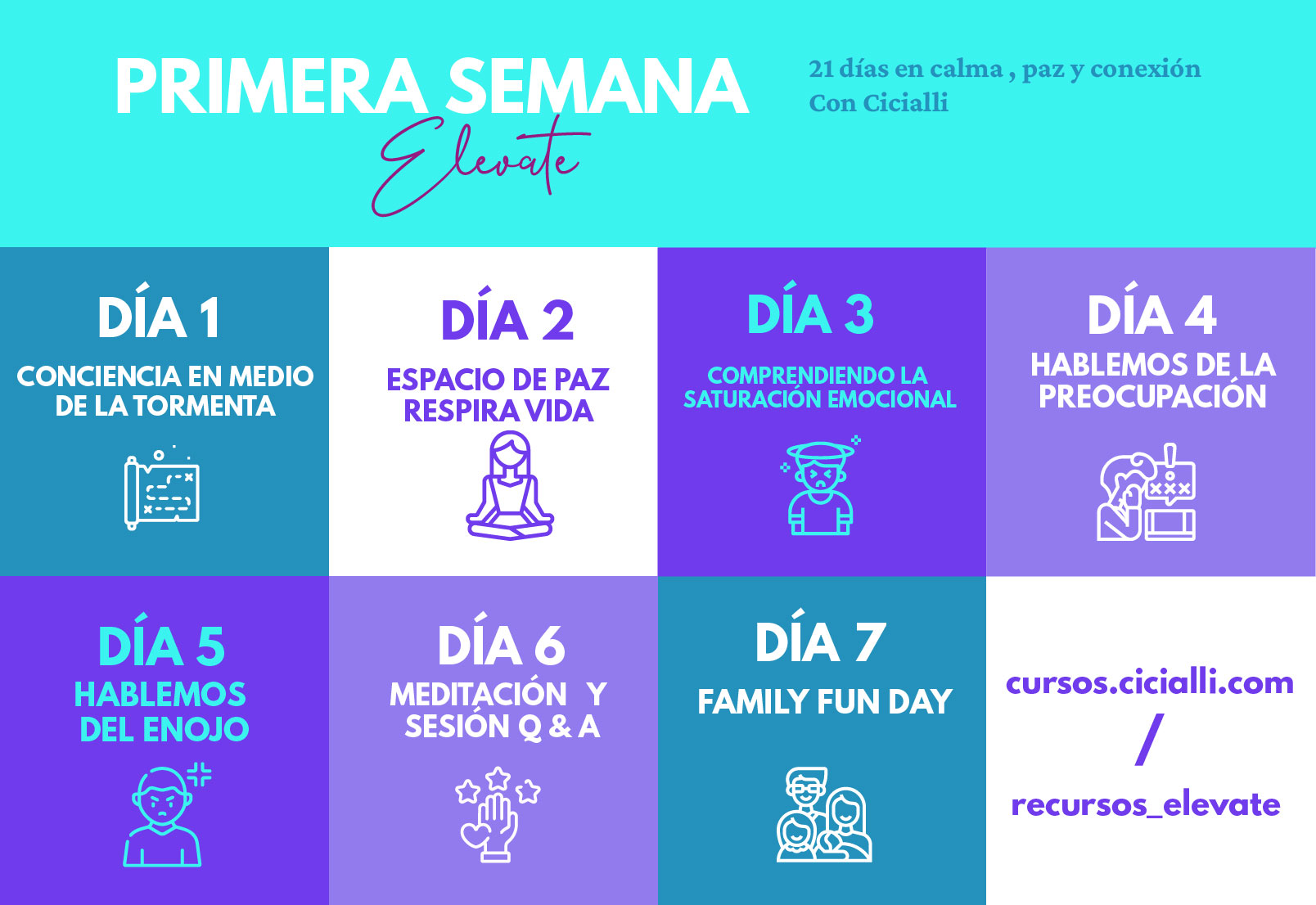 PRIMERA SEMANA
Elevate

21 días en calma , paz y conexión
Con Cicialli

DÍA 1
CONCIENCIA EN MEDIO DE LA TORMENTA

DÍA 2
ESPACIO DE PAZ RESPIRA VIDA

DÍA 3
COMPRENDIENDO LA SATURACIÓN EMOCIONAL

DÍA 4
HABLEMOS DE LA PREOCUPACIÓN

DÍA 5
HABLEMOS DEL ENOJO

DÍA 6
MEDITACIÓN Y SESIÓN Q & A

DÍA 7
FAMILY FUN DAY

cursos.cicialli.com
/
recursos_elevate